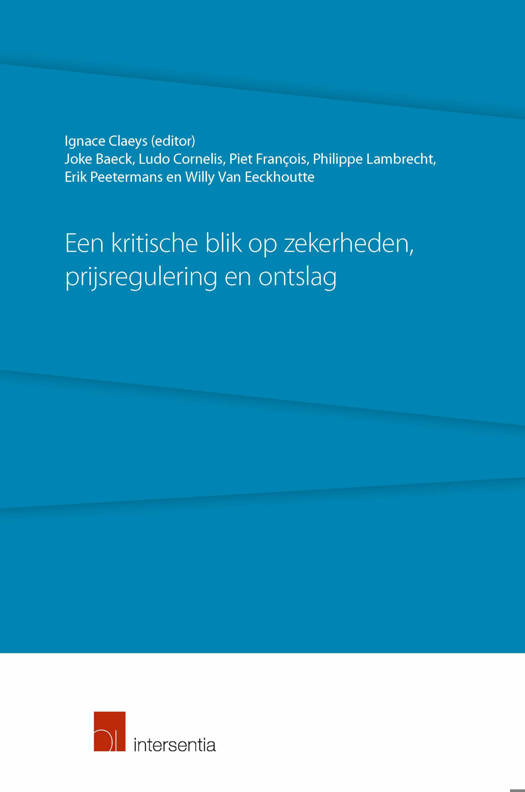 Ignace Claeys (editor)
Joke Baeck, Ludo Cornelis, Piet François, Philippe Lambrecht, Erik Peetermans en Willy Van Eeckhoutte

Een kritische blik op zekerheden, prijsregulering en ontslag

intersentia